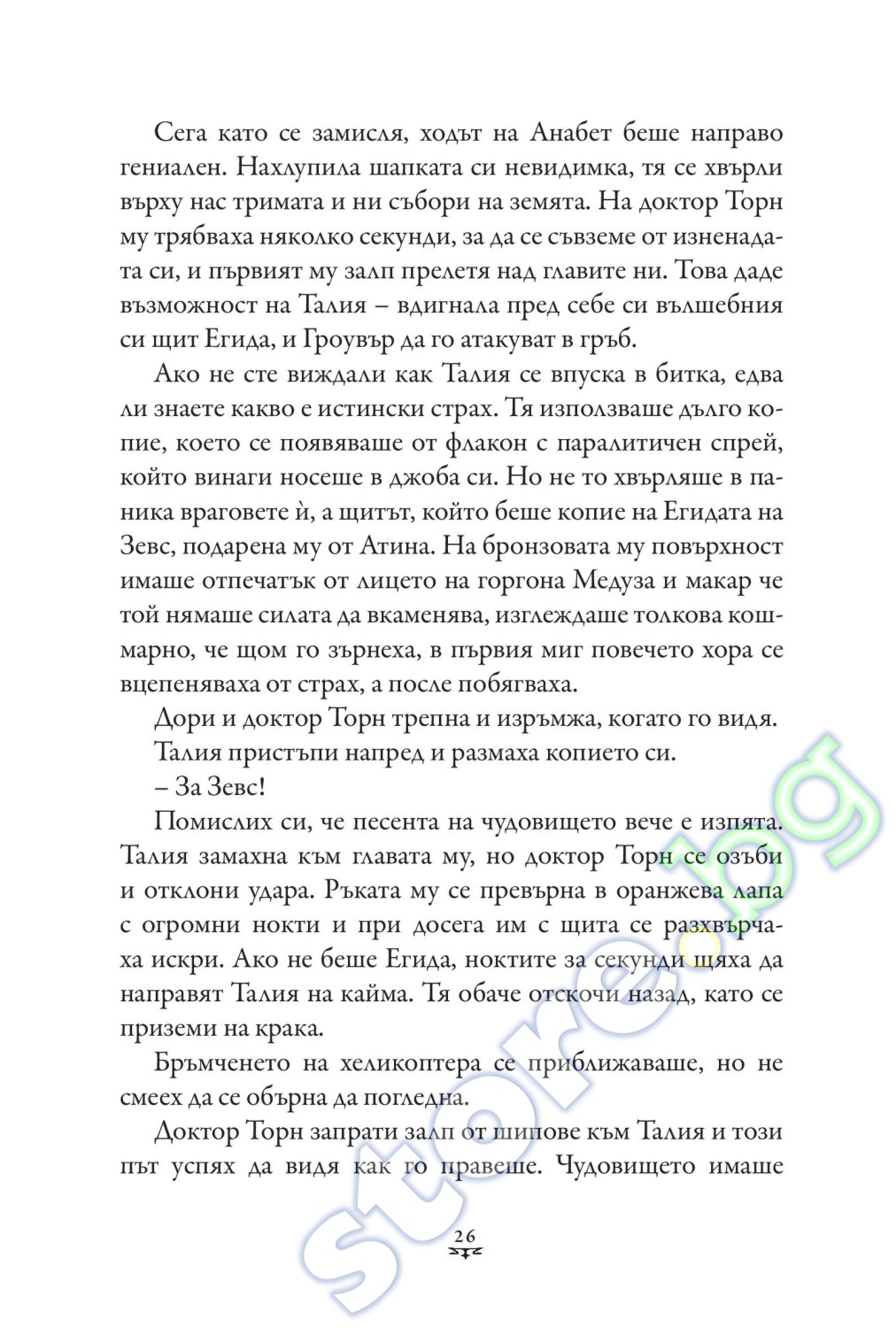 Сега като се замисля, ходът на Анабет беше направо гениален. Нахлупила шапката си невидимка, тя се хвърли върху нас тримата и ни събори на земята. На доктор Торн му трябваха няколко секунди, за да се съвземе от изненадата си, и първият му залп прелетя над главите ни. Това даде възможност на Талия – вдигнала пред себе си вълшебния си щит Егида, и Гроувър да го атакуват в гръб.

Ако не сте виждали как Талия се впуска в битка, едва ли знаете какво е истински страх. Тя използваше дълго копие, което се появяваше от флакон с паралитичен спрей, който винаги носеше в джоба си. Но не то хвърляше в паника враговете ѝ, а щитът, който беше копие на Егидата на Зевс, подарена му от Атина. На бронзовата му повърхност имаше отпечатък от лицето на горгона Медуза и макар че той нямаше силата да вкаменява, изглеждаше толкова кошмарно, че щом го зърнеха, в първия миг повечето хора се вцепеняваха от страх, а после побягваха.

Дори и доктор Торн трепна и изръмжа, когато го видя.

Талия пристъпи напред и размаха копието си.

– За Зевс!

Помислих си, че песента на чудовището вече е изпята. Талия замахна към главата му, но доктор Торн се озъби и отклони удара. Ръката му се превърна в оранжева лапа с огромни нокти и при досега им с щита се разхвърчаха искри. Ако не беше Егида, ноктите за секунди щяха да направят Талия на кайма. Тя обаче отскочи назад, като се приземи на крака.

Бръмченето на хеликоптера се приближаваше, но не смеех да се обърна да погледна.

Доктор Торн запрати залп от шипове към Талия и този път успях да видя как го правеше. Чудовището имаше

26

store.bg